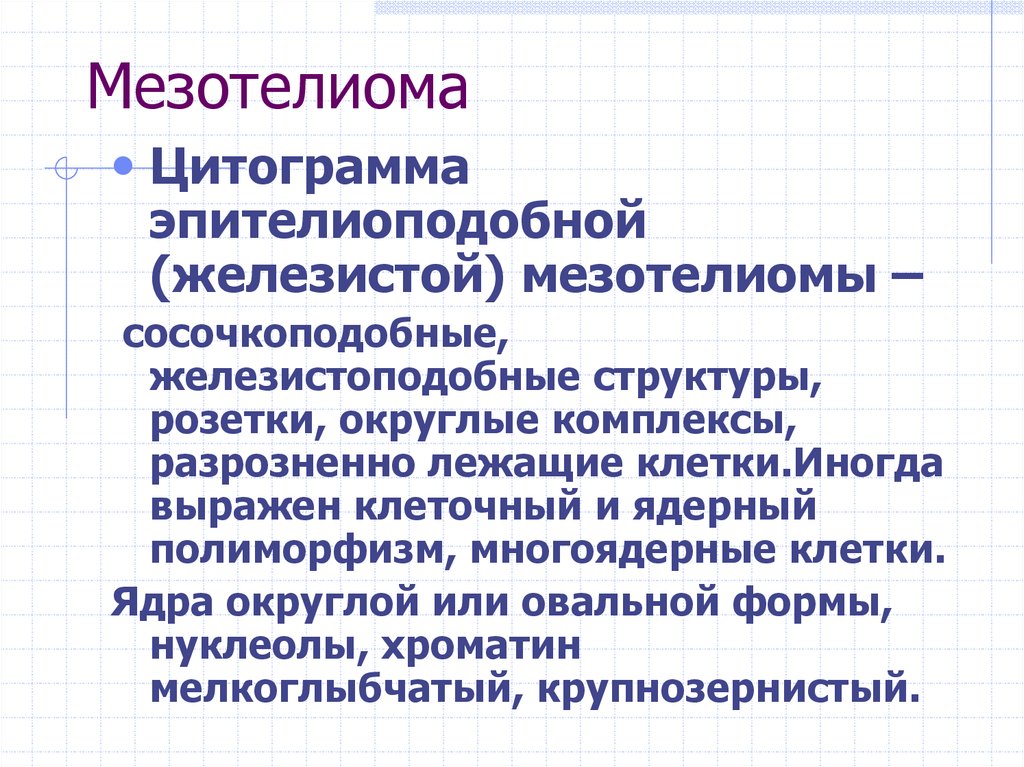 Мезотелиома

• Цитограмма эпителиоподобной (железистой) мезотелиомы –

сосочкоподобные, железистоподобные структуры, розетки, округлые комплексы, разрозненно лежащие клетки.Иногда выражен клеточный и ядерный полиморфизм, многоядерные клетки.

Ядра округлой или овальной формы, нуклеолы, хроматин мелкоглыбчатый, крупнозернистый.